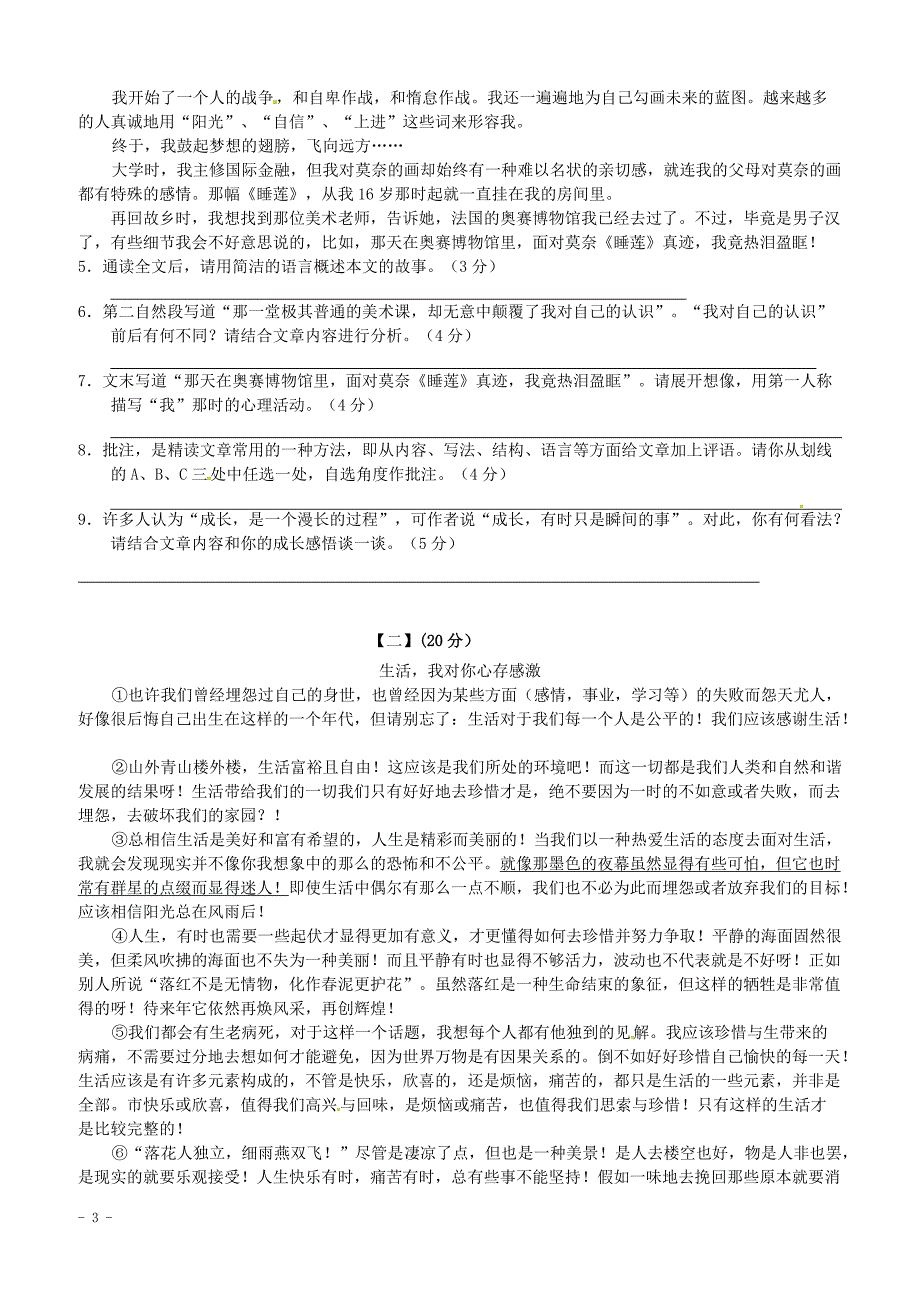 我开始了一个人的战争，和自卑作战，和惰怠作战。我还一遍遍地为自己勾画未来的蓝图。越来越多的人真诚地用“阳光”、“自信”、“上进”这些词来形容我。

终于，我鼓起梦想的翅膀，飞向远方……

大学时，我主修国际金融，但我对莫奈的画却始终有一种难以名状的亲切感，就连我的父母对莫奈的画都有特殊的感情。那幅《睡莲》，从我16岁那时起就一直挂在我的房间里。

再回故乡时，我想找到那位美术老师，告诉她，法国的奥赛博物馆我已经去过了。不过，毕竟是男子汉了，有些细节我会不好意思说的，比如，那天在奥赛博物馆里，面对莫奈《睡莲》真迹，我竟热泪盈眶！

5．通读全文后，请用简洁的语言概述本文的故事。（3分）

6．第二自然段写道“那一堂极其普通的美术课，却无意中颠覆了我对自己的认识”。“我对自己的认识”前后有何不同？请结合文章内容进行分析。（4分）

7．文末写道“那天在奥赛博物馆里，面对莫奈《睡莲》真迹，我竟热泪盈眶”。请展开想像，用第一人称描写“我”那时的心理活动。（4分）

8．批注，是精读文章常用的一种方法，即从内容、写法、结构、语言等方面给文章加上评语。请你从划线的A、B、C三处中任选一处，自选角度作批注。（4分）

9．许多人认为“成长，是一个漫长的过程”，可作者说“成长，有时只是瞬间的事”。对此，你有何看法？请结合文章内容和你的成长感悟谈一谈。（5分）

【二】(20分）

生活，我对你心存感激

①也许我们曾经埋怨过自己的身世，也曾经因为某些方面（感情，事业，学习等）的失败而怨天尤人，好像很后悔自己出生在这样的一个年代，但请别忘了：生活对于我们每一个人是公平的！我们应该感谢生活！

②山外青山楼外楼，生活富裕且自由！这应该是我们所处的环境吧！而这一切都是我们人类和自然和谐发展的结果呀！生活带给我们的一切我们只有好好地去珍惜才是，绝不要因为一时的不如意或者失败，而去埋怨，去破坏我们的家园？！

③总相信生活是美好和富有希望的，人生是精彩而美丽的！当我们以一种热爱生活的态度去面对生活，我就会发现现实并不像你我想象中的那么的恐怖和不公平。就像那墨色的夜幕虽然显得有些可怕，但它也时常有群星的点缀而显得迷人！即使生活中偶尔有那么一点不顺，我们也不必为此而埋怨或者放弃我们的目标！应该相信阳光总在风雨后！

④人生，有时也需要一些起伏才显得更加有意义，才更懂得如何去珍惜并努力争取！平静的海面固然很美，但柔风吹拂的海面也不失为一种美丽！而且平静有时也显得不够活力，波动也不代表就是不好呀！正如别人所说“落红不是无情物，化作春泥更护花”。虽然落红是一种生命结束的象征，但这样的牺牲是非常值得的呀！待来年它依然再焕风采，再创辉煌！

⑤我们都会有生老病死，对于这样一个话题，我想每个人都有他独到的见解。我应该珍惜与生带来的病痛，不需要过分地去想如何才能避免，因为世界万物是有因果关系的。倒不如好好珍惜自己愉快的每一天！生活应该是有许多元素构成的，不管是快乐，欣喜的，还是烦恼，痛苦的，都只是生活的一些元素，并非是全部。市快乐或欣喜，值得我们高兴与回味，是烦恼或痛苦，也值得我们思索与珍惜！只有这样的生活才是比较完整的！

⑥“落花人独立，细雨燕双飞！”尽管是凄凉了点，但也是一种美景！是人去楼空也好，物是人非也罢，是现实的就要乐观接受！人生快乐有时，痛苦有时，总有些事不能坚持！假如一味地去挽回那些原本就要消

- 3 -